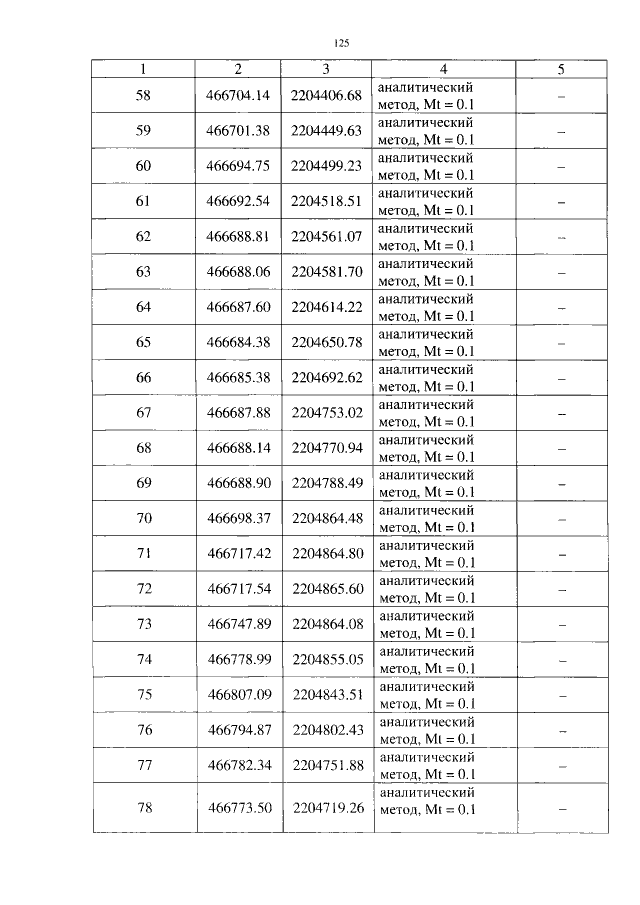 125

| 1 | 2 | 3 | 4 | 5 |
|---|---|---|---|---|
| 58 | 466704.14 | 2204406.68 | аналитический метод, Mt = 0.1 | – |
| 59 | 466701.38 | 2204449.63 | аналитический метод, Mt = 0.1 | – |
| 60 | 466694.75 | 2204499.23 | аналитический метод, Mt = 0.1 | – |
| 61 | 466692.54 | 2204518.51 | аналитический метод, Mt = 0.1 | – |
| 62 | 466688.81 | 2204561.07 | аналитический метод, Mt = 0.1 | – |
| 63 | 466688.06 | 2204581.70 | аналитический метод, Mt = 0.1 | – |
| 64 | 466687.60 | 2204614.22 | аналитический метод, Mt = 0.1 | – |
| 65 | 466684.38 | 2204650.78 | аналитический метод, Mt = 0.1 | – |
| 66 | 466685.38 | 2204692.62 | аналитический метод, Mt = 0.1 | – |
| 67 | 466687.88 | 2204753.02 | аналитический метод, Mt = 0.1 | – |
| 68 | 466688.14 | 2204770.94 | аналитический метод, Mt = 0.1 | – |
| 69 | 466688.90 | 2204788.49 | аналитический метод, Mt = 0.1 | – |
| 70 | 466698.37 | 2204864.48 | аналитический метод, Mt = 0.1 | – |
| 71 | 466717.42 | 2204864.80 | аналитический метод, Mt = 0.1 | – |
| 72 | 466717.54 | 2204865.60 | аналитический метод, Mt = 0.1 | – |
| 73 | 466747.89 | 2204864.08 | аналитический метод, Mt = 0.1 | – |
| 74 | 466778.99 | 2204855.05 | аналитический метод, Mt = 0.1 | – |
| 75 | 466807.09 | 2204843.51 | аналитический метод, Mt = 0.1 | – |
| 76 | 466794.87 | 2204802.43 | аналитический метод, Mt = 0.1 | – |
| 77 | 466782.34 | 2204751.88 | аналитический метод, Mt = 0.1 | – |
| 78 | 466773.50 | 2204719.26 | аналитический метод, Mt = 0.1 | – |